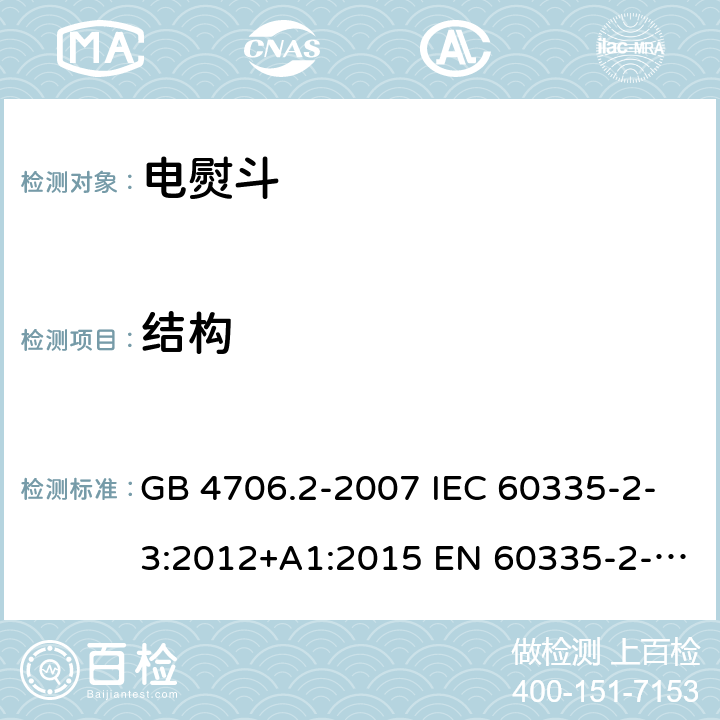 MA CNAS AC ilac-MRA

检测对象： 电熨斗

检测项目： 结构

检测标准： GB 4706.2-2007 IEC 60335-2-3:2012+A1:2015 EN 60335-2-…

百检
Baijiantest.com

做检测 上百检
400-151-7153